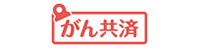 がん共済